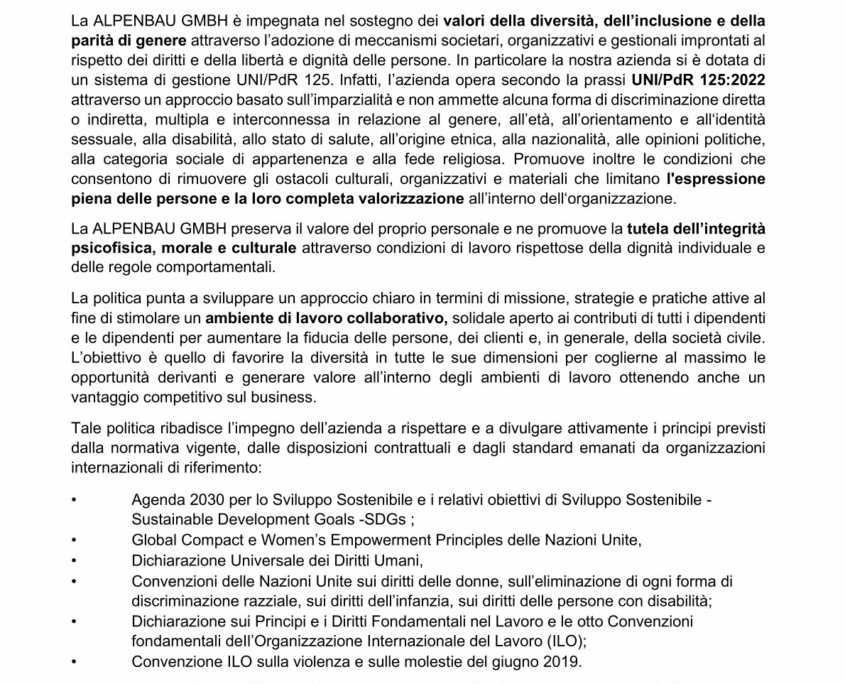 La ALPENBAU GMBH è impegnata nel sostegno dei valori della diversità, dell'inclusione e della parità di genere attraverso l'adozione di meccanismi societari, organizzativi e gestionali improntati al rispetto dei diritti e della libertà e dignità delle persone. In particolare la nostra azienda si è dotata di un sistema di gestione UNI/PdR 125. Infatti, l'azienda opera secondo la prassi UNI/PdR 125:2022 attraverso un approccio basato sull'imparzialità e non ammette alcuna forma di discriminazione diretta o indiretta, multipla e interconnessa in relazione al genere, all'età, all'orientamento e all'identità sessuale, alla disabilità, allo stato di salute, all'origine etnica, alla nazionalità, alle opinioni politiche, alla categoria sociale di appartenenza e alla fede religiosa. Promuove inoltre le condizioni che consentono di rimuovere gli ostacoli culturali, organizzativi e materiali che limitano l'espressione piena delle persone e la loro completa valorizzazione all'interno dell'organizzazione.

La ALPENBAU GMBH preserva il valore del proprio personale e ne promuove la tutela dell'integrità psicofisica, morale e culturale attraverso condizioni di lavoro rispettose della dignità individuale e delle regole comportamentali.

La politica punta a sviluppare un approccio chiaro in termini di missione, strategie e pratiche attive al fine di stimolare un ambiente di lavoro collaborativo, solidale aperto ai contributi di tutti i dipendenti e le dipendenti per aumentare la fiducia delle persone, dei clienti e, in generale, della società civile. L'obiettivo è quello di favorire la diversità in tutte le sue dimensioni per coglierne al massimo le opportunità derivanti e generare valore all'interno degli ambienti di lavoro ottenendo anche un vantaggio competitivo sul business.

Tale politica ribadisce l'impegno dell'azienda a rispettare e a divulgare attivamente i principi previsti dalla normativa vigente, dalle disposizioni contrattuali e dagli standard emanati da organizzazioni internazionali di riferimento:

• Agenda 2030 per lo Sviluppo Sostenibile e i relativi obiettivi di Sviluppo Sostenibile - Sustainable Development Goals -SDGs ;
• Global Compact e Women's Empowerment Principles delle Nazioni Unite,
• Dichiarazione Universale dei Diritti Umani,
• Convenzioni delle Nazioni Unite sui diritti delle donne, sull'eliminazione di ogni forma di discriminazione razziale, sui diritti dell'infanzia, sui diritti delle persone con disabilità;
• Dichiarazione sui Principi e i Diritti Fondamentali nel Lavoro e le otto Convenzioni fondamentali dell'Organizzazione Internazionale del Lavoro (ILO);
• Convenzione ILO sulla violenza e sulle molestie del giugno 2019.